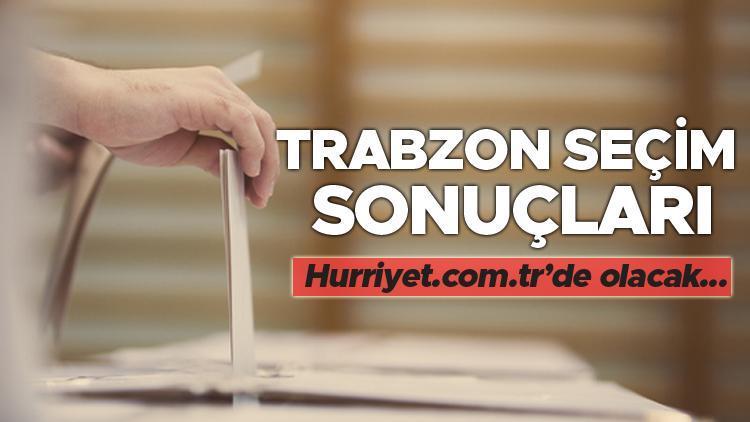 TRABZON SEÇİM SONUÇLARI

Hurriyet.com.tr'de olacak...